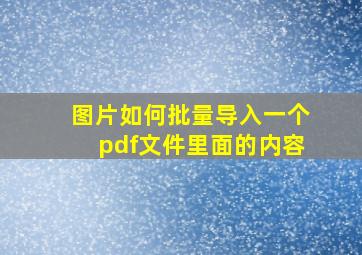 图片如何批量导入一个pdf文件里面的内容